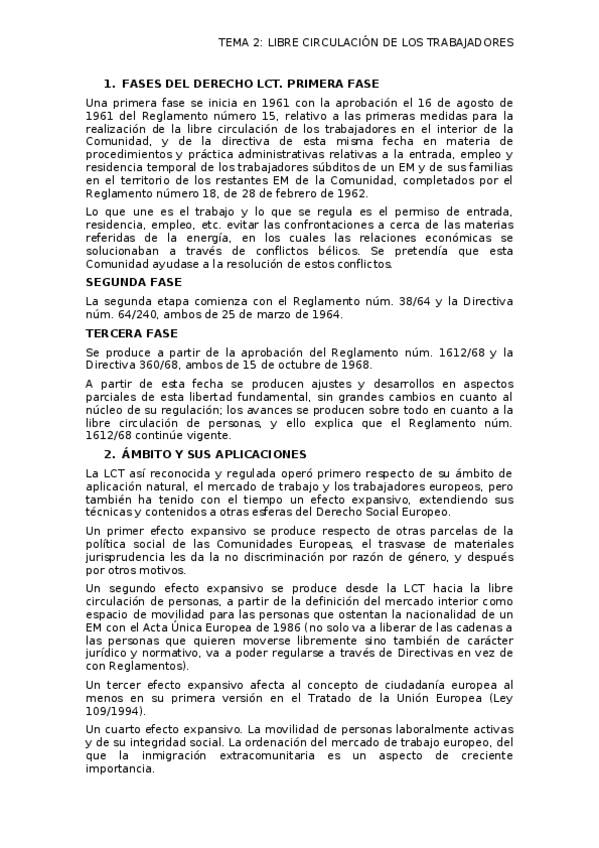 TEMA 2: LIBRE CIRCULACIÓN DE LOS TRABAJADORES

1. FASES DEL DERECHO LCT. PRIMERA FASE

Una primera fase se inicia en 1961 con la aprobación el 16 de agosto de 1961 del Reglamento número 15, relativo a las primeras medidas para la realización de la libre circulación de los trabajadores en el interior de la Comunidad, y de la directiva de esta misma fecha en materia de procedimientos y práctica administrativas relativas a la entrada, empleo y residencia temporal de los trabajadores súbditos de un EM y de sus familias en el territorio de los restantes EM de la Comunidad, completados por el Reglamento número 18, de 28 de febrero de 1962.

Lo que une es el trabajo y lo que se regula es el permiso de entrada, residencia, empleo, etc. evitar las confrontaciones a cerca de las materias referidas de la energía, en los cuales las relaciones económicas se solucionaban a través de conflictos bélicos. Se pretendía que esta Comunidad ayudase a la resolución de estos conflictos.

SEGUNDA FASE

La segunda etapa comienza con el Reglamento núm. 38/64 y la Directiva núm. 64/240, ambos de 25 de marzo de 1964.

TERCERA FASE

Se produce a partir de la aprobación del Reglamento núm. 1612/68 y la Directiva 360/68, ambos de 15 de octubre de 1968.

A partir de esta fecha se producen ajustes y desarrollos en aspectos parciales de esta libertad fundamental, sin grandes cambios en cuanto al núcleo de su regulación; los avances se producen sobre todo en cuanto a la libre circulación de personas, y ello explica que el Reglamento núm. 1612/68 continúe vigente.

2. ÁMBITO Y SUS APLICACIONES

La LCT así reconocida y regulada operó primero respecto de su ámbito de aplicación natural, el mercado de trabajo y los trabajadores europeos, pero también ha tenido con el tiempo un efecto expansivo, extendiendo sus técnicas y contenidos a otras esferas del Derecho Social Europeo.

Un primer efecto expansivo se produce respecto de otras parcelas de la política social de las Comunidades Europeas, el trasvase de materiales jurisprudencia les da la no discriminación por razón de género, y después por otros motivos.

Un segundo efecto expansivo se produce desde la LCT hacia la libre circulación de personas, a partir de la definición del mercado interior como espacio de movilidad para las personas que ostentan la nacionalidad de un EM con el Acta Única Europea de 1986 (no solo va a liberar de las cadenas a las personas que quieren moverse libremente sino también de carácter jurídico y normativo, va a poder regularse a través de Directivas en vez de con Reglamentos).

Un tercer efecto expansivo afecta al concepto de ciudadanía europea al menos en su primera versión en el Tratado de la Unión Europea (Ley 109/1994).

Un cuarto efecto expansivo. La movilidad de personas laboralmente activas y de su integridad social. La ordenación del mercado de trabajo europeo, del que la inmigración extracomunitaria es un aspecto de creciente importancia.